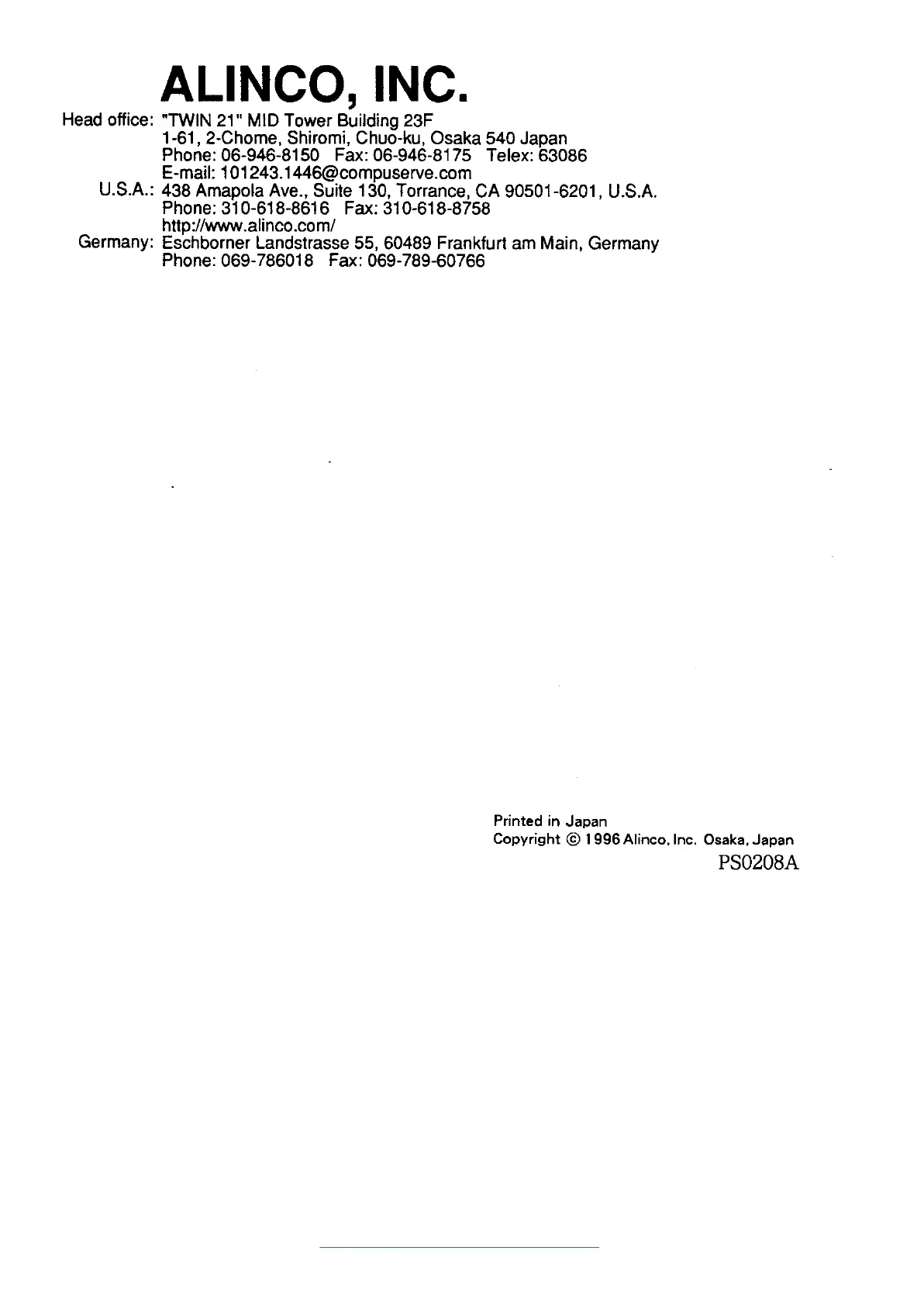 ALINCO, INC.

Head office: "TWIN 21" MID Tower Building 23F
1-61, 2-Chome, Shiromi, Chuo-ku, Osaka 540 Japan
Phone: 06-946-8150 Fax: 06-946-8175 Telex: 63086
E-mail: 101243.1446@compuserve.com
U.S.A.: 438 Amapola Ave., Suite 130, Torrance, CA 90501-6201, U.S.A.
Phone: 310-618-8616 Fax: 310-618-8758
http://www.alinco.com/
Germany: Eschborner Landstrasse 55, 60489 Frankfurt am Main, Germany
Phone: 069-786018 Fax: 069-789-60766

Printed in Japan
Copyright © 1996 Alinco, Inc. Osaka, Japan
PS0208A